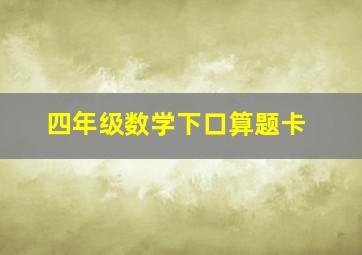 四年级数学下口算题卡